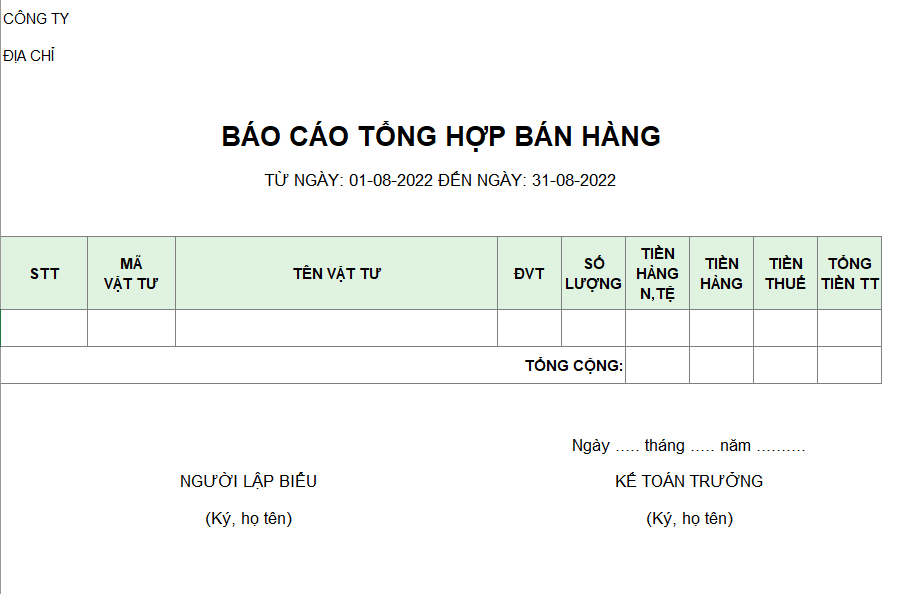 CÔNG TY

ĐỊA CHỈ

BÁO CÁO TỔNG HỢP BÁN HÀNG

TỪ NGÀY: 01-08-2022 ĐẾN NGÀY: 31-08-2022

| STT | MÃ VẬT TƯ | TÊN VẬT TƯ | ĐVT | SỐ LƯỢNG | TIỀN HÀNG N,TỆ | TIỀN HÀNG | TIỀN THUẾ | TỔNG TIỀN TT |
|---|---|---|---|---|---|---|---|---|
| | | | | | | | | |
| | | | | TỔNG CỘNG: | | | | |

Ngày ..... tháng ..... năm ..........

NGƯỜI LẬP BIỂU

(Ký, họ tên)

KẾ TOÁN TRƯỞNG

(Ký, họ tên)